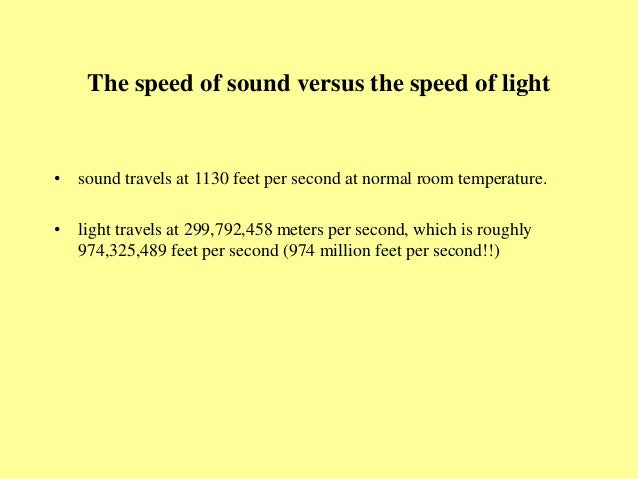 The speed of sound versus the speed of light

• sound travels at 1130 feet per second at normal room temperature.

• light travels at 299,792,458 meters per second, which is roughly 974,325,489 feet per second (974 million feet per second!!)